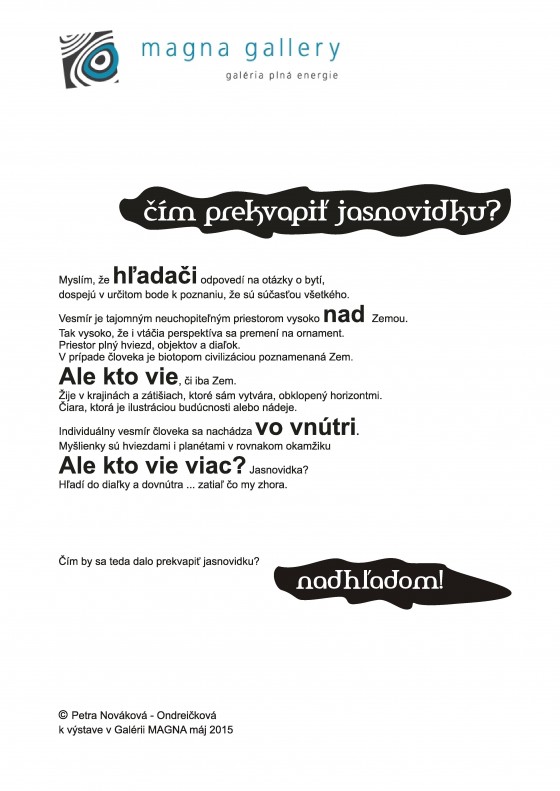 magna gallery
galéria plna energie

čím prekvapiť jasnovidku?

Myslím, že hľadači odpovedí na otázky o bytí, dospejú v určitom bode k poznaniu, že sú súčasťou všetkého.

Vesmír je tajomným neuchopiteľným priestorom vysoko nad Zemou.
Tak vysoko, že i vtáčia perspektíva sa premení na ornament.
Priestor plný hviezd, objektov a diaľok.
V prípade človeka je biotopom civilizáciou poznamenaná Zem.
Ale kto vie, či iba Zem.
Žije v krajinách a zátišiach, ktoré sám vytvára, obklopený horizontmi.
Čiara, ktorá je ilustráciou budúcnosti alebo nádeje.

Individuálny vesmír človeka sa nachádza vo vnútri.
Myšlienky sú hviezdami i planétami v rovnakom okamžiku
Ale kto vie viac? Jasnovidka?
Hľadí do diaľky a dovnútra ... zatiaľ čo my zhora.

Čím by sa teda dalo prekvapiť jasnovidku?

nadhľadom!

© Petra Nováková - Ondreičková
k výstave v Galérii MAGNA máj 2015